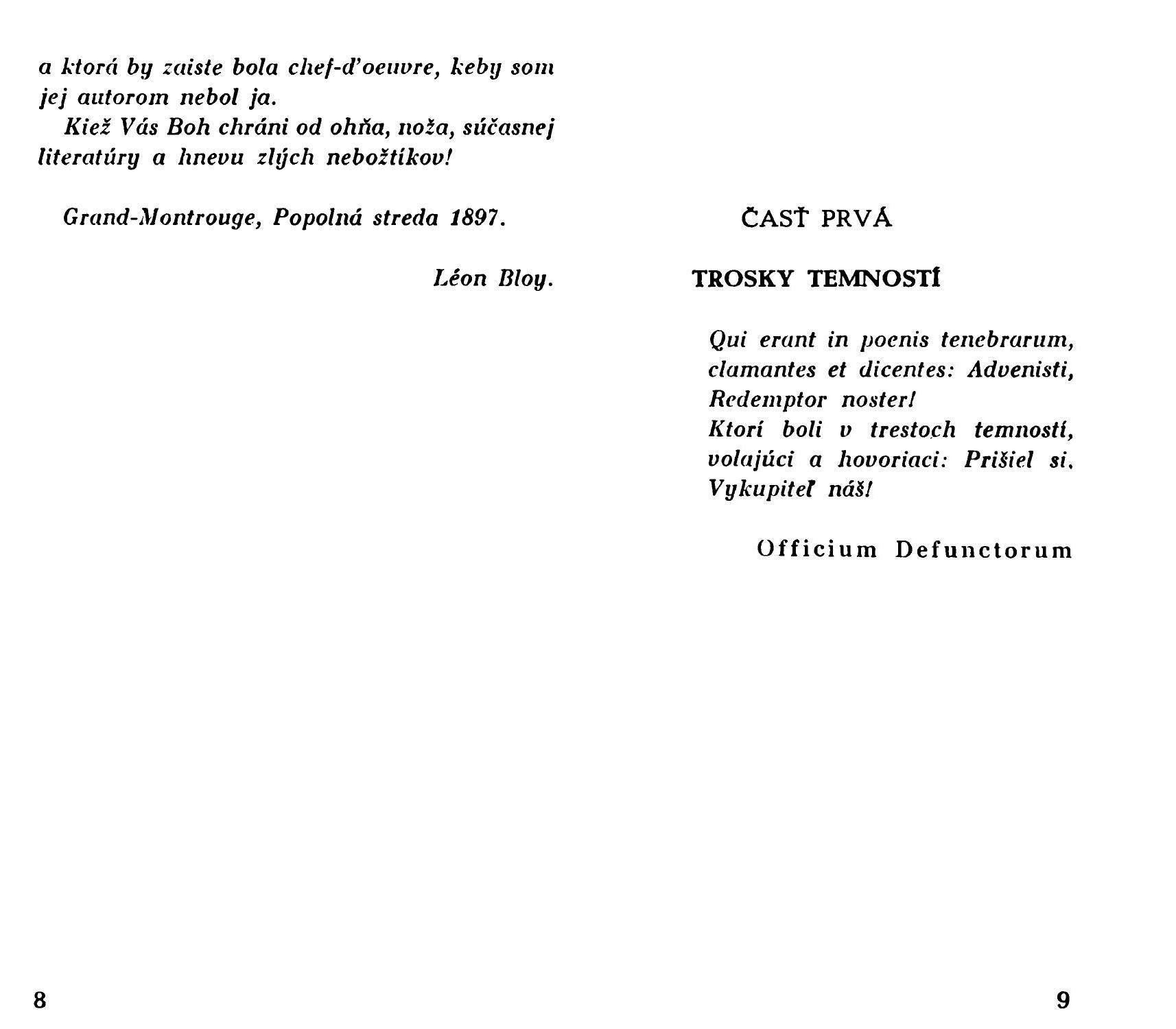 a ktorá by zaiste bola chef-d'oeuvre, keby som jej autorom nebol ja.

Kiež Vás Boh chráni od ohňa, noža, súčasnej literatúry a hnevu zlých nebožtíkov!

Grand-Montrouge, Popolná streda 1897.

Léon Bloy.

8

ČASŤ PRVÁ

TROSKY TEMNOSTÍ

Qui erant in poenis tenebrarum, clamantes et dicentes: Advenisti, Redemptor noster!
Ktorí boli v trestoch temností, volajúci a hovoriaci: Prišiel si, Vykupiteľ náš!

Officium Defunctorum

9